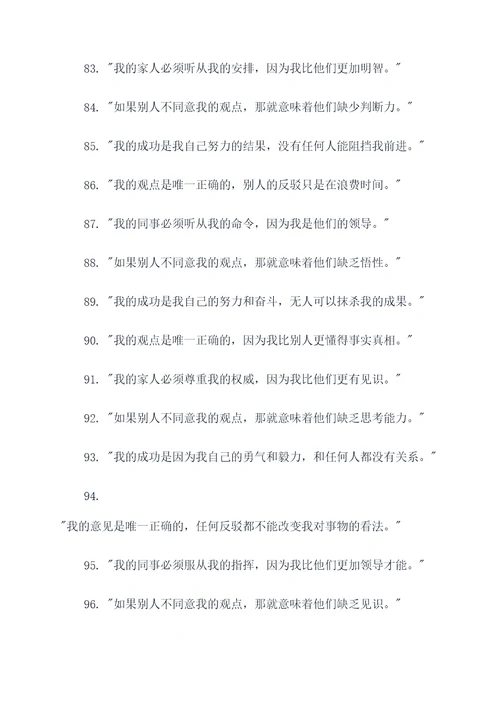 83. "我的家人必须听从我的安排，因为我比他们更加明智。"

84. "如果别人不同意我的观点，那就意味着他们缺少判断力。"

85. "我的成功是我自己努力的结果，没有任何人能阻挡我前进。"

86. "我的观点是唯一正确的，别人的反驳只是在浪费时间。"

87. "我的同事必须听从我的命令，因为我是他们的领导。"

88. "如果别人不同意我的观点，那就意味着他们缺乏悟性。"

89. "我的成功是我自己的努力和奋斗，无人可以抹杀我的成果。"

90. "我的观点是唯一正确的，因为我比别人更懂得事实真相。"

91. "我的家人必须尊重我的权威，因为我比他们更有见识。"

92. "如果别人不同意我的观点，那就意味着他们缺乏思考能力。"

93. "我的成功是因为我自己的勇气和毅力，和任何人都没有关系。"

94.

"我的意见是唯一正确的，任何反驳都不能改变我对事物的看法。"

95. "我的同事必须服从我的指挥，因为我比他们更加领导才能。"

96. "如果别人不同意我的观点，那就意味着他们缺乏见识。"